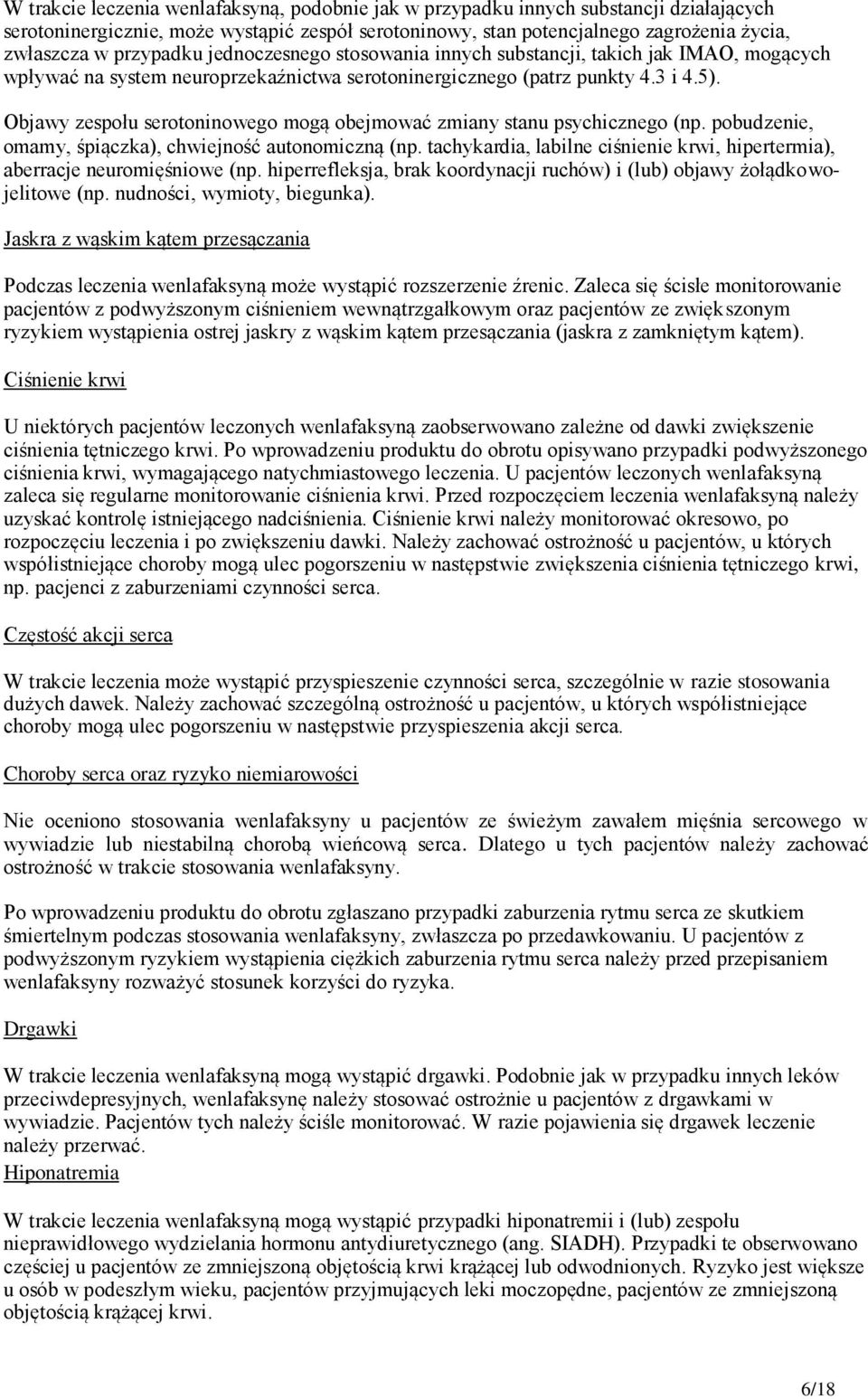 W trakcie leczenia wenlafaksyną, podobnie jak w przypadku innych substancji działających serotoninergicznie, może wystąpić zespół serotoninowy, stan potencjalnego zagrożenia życia, zwłaszcza w przypadku jednoczesnego stosowania innych substancji, takich jak IMAO, mogących wpływać na system neuroprzekaźnictwa serotoninergicznego (patrz punkty 4.3 i 4.5).

Objawy zespołu serotoninowego mogą obejmować zmiany stanu psychicznego (np. pobudzenie, omamy, śpiączka), chwiejność autonomiczną (np. tachykardia, labilne ciśnienie krwi, hipertermia), aberracje neuromięśniowe (np. hiperrefleksja, brak koordynacji ruchów) i (lub) objawy żołądkowo-jelitowe (np. nudności, wymioty, biegunka).

Jaskra z wąskim kątem przesączania

Podczas leczenia wenlafaksyną może wystąpić rozszerzenie źrenic. Zaleca się ścisłe monitorowanie pacjentów z podwyższonym ciśnieniem wewnątrzgałkowym oraz pacjentów ze zwiększonym ryzykiem wystąpienia ostrej jaskry z wąskim kątem przesączania (jaskra z zamkniętym kątem).

Ciśnienie krwi

U niektórych pacjentów leczonych wenlafaksyną zaobserwowano zależne od dawki zwiększenie ciśnienia tętniczego krwi. Po wprowadzeniu produktu do obrotu opisywano przypadki podwyższonego ciśnienia krwi, wymagającego natychmiastowego leczenia. U pacjentów leczonych wenlafaksyną zaleca się regularne monitorowanie ciśnienia krwi. Przed rozpoczęciem leczenia wenlafaksyną należy uzyskać kontrolę istniejącego nadciśnienia. Ciśnienie krwi należy monitorować okresowo, po rozpoczęciu leczenia i po zwiększeniu dawki. Należy zachować ostrożność u pacjentów, u których współistniejące choroby mogą ulec pogorszeniu w następstwie zwiększenia ciśnienia tętniczego krwi, np. pacjenci z zaburzeniami czynności serca.

Częstość akcji serca

W trakcie leczenia może wystąpić przyspieszenie czynności serca, szczególnie w razie stosowania dużych dawek. Należy zachować szczególną ostrożność u pacjentów, u których współistniejące choroby mogą ulec pogorszeniu w następstwie przyspieszenia akcji serca.

Choroby serca oraz ryzyko niemiarowości

Nie oceniono stosowania wenlafaksyny u pacjentów ze świeżym zawałem mięśnia sercowego w wywiadzie lub niestabilną chorobą wieńcową serca. Dlatego u tych pacjentów należy zachować ostrożność w trakcie stosowania wenlafaksyny.

Po wprowadzeniu produktu do obrotu zgłaszano przypadki zaburzenia rytmu serca ze skutkiem śmiertelnym podczas stosowania wenlafaksyny, zwłaszcza po przedawkowaniu. U pacjentów z podwyższonym ryzykiem wystąpienia ciężkich zaburzenia rytmu serca należy przed przepisaniem wenlafaksyny rozważyć stosunek korzyści do ryzyka.

Drgawki

W trakcie leczenia wenlafaksyną mogą wystąpić drgawki. Podobnie jak w przypadku innych leków przeciwdepresyjnych, wenlafaksynę należy stosować ostrożnie u pacjentów z drgawkami w wywiadzie. Pacjentów tych należy ściśle monitorować. W razie pojawienia się drgawek leczenie należy przerwać.

Hiponatremia

W trakcie leczenia wenlafaksyną mogą wystąpić przypadki hiponatremii i (lub) zespołu nieprawidłowego wydzielania hormonu antydiuretycznego (ang. SIADH). Przypadki te obserwowano częściej u pacjentów ze zmniejszoną objętością krwi krążącej lub odwodnionych. Ryzyko jest większe u osób w podeszłym wieku, pacjentów przyjmujących leki moczopędne, pacjentów ze zmniejszoną objętością krążącej krwi.

6/18